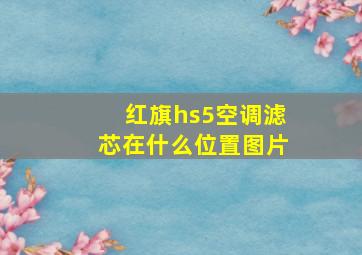 红旗hs5空调滤芯在什么位置图片